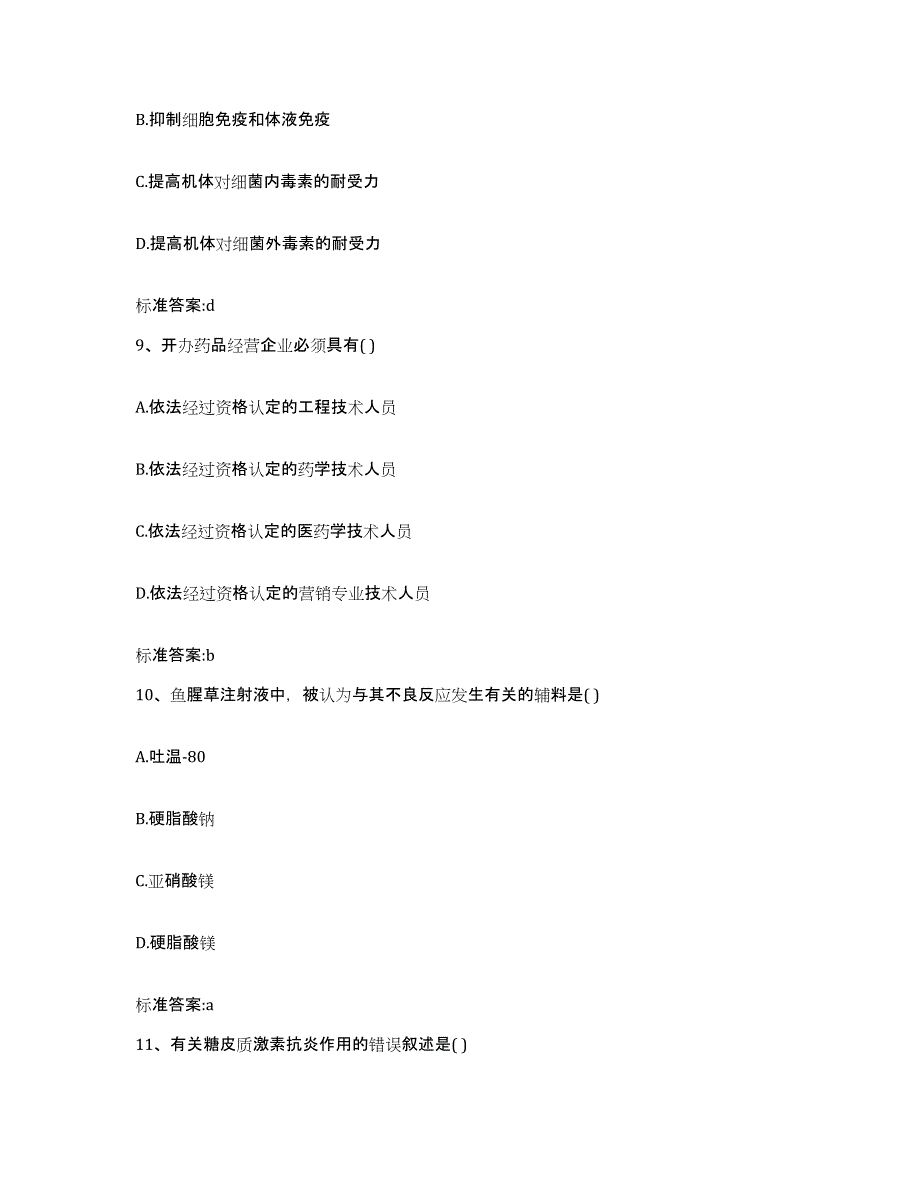 B.抑制细胞免疫和体液免疫

C.提高机体对细菌内毒素的耐受力

D.提高机体对细菌外毒素的耐受力

标准答案:d

9、开办药品经营企业必须具有( )

A.依法经过资格认定的工程技术人员

B.依法经过资格认定的药学技术人员

C.依法经过资格认定的医药学技术人员

D.依法经过资格认定的营销专业技术人员

标准答案:b

10、鱼腥草注射液中，被认为与其不良反应发生有关的辅料是( )

A.吐温-80

B.硬脂酸钠

C.亚硝酸镁

D.硬脂酸镁

标准答案:a

11、有关糖皮质激素抗炎作用的错误叙述是( )